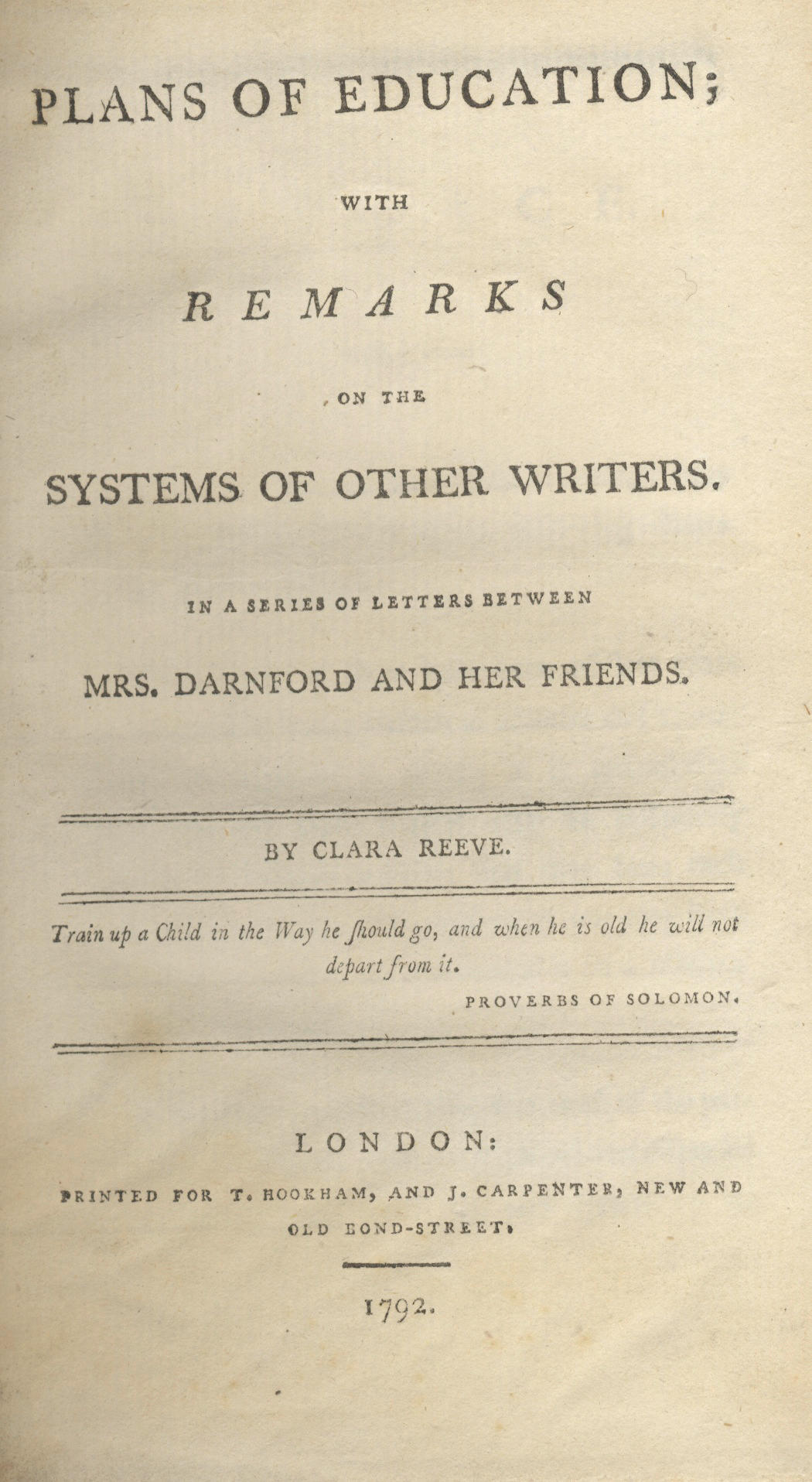 PLANS OF EDUCATION;

WITH

REMARKS

ON THE

SYSTEMS OF OTHER WRITERS.

IN A SERIES OF LETTERS BETWEEN

MRS. DARNFORD AND HER FRIENDS.

BY CLARA REEVE.

Train up a Child in the Way he ſhould go, and when he is old he will not depart from it.

PROVERBS OF SOLOMON.

LONDON:

PRINTED FOR T. HOOKHAM, AND J. CARPENTER, NEW AND OLD BOND-STREET.

1792.